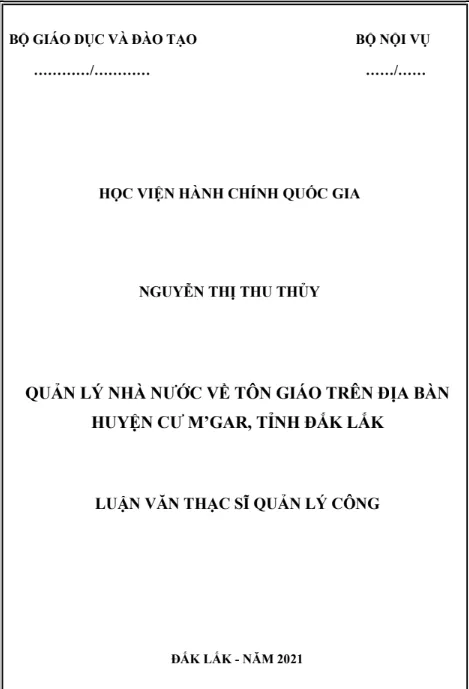 BỘ GIÁO DỤC VÀ ĐÀO TẠO
............/............

BỘ NỘI VỤ
....../......

HỌC VIỆN HÀNH CHÍNH QUỐC GIA

NGUYỄN THỊ THU THỦY

QUẢN LÝ NHÀ NƯỚC VỀ TÔN GIÁO TRÊN ĐỊA BÀN HUYỆN CƯ M'GAR, TỈNH ĐẮK LẮK

LUẬN VĂN THẠC SĨ QUẢN LÝ CÔNG

ĐẮK LẮK - NĂM 2021